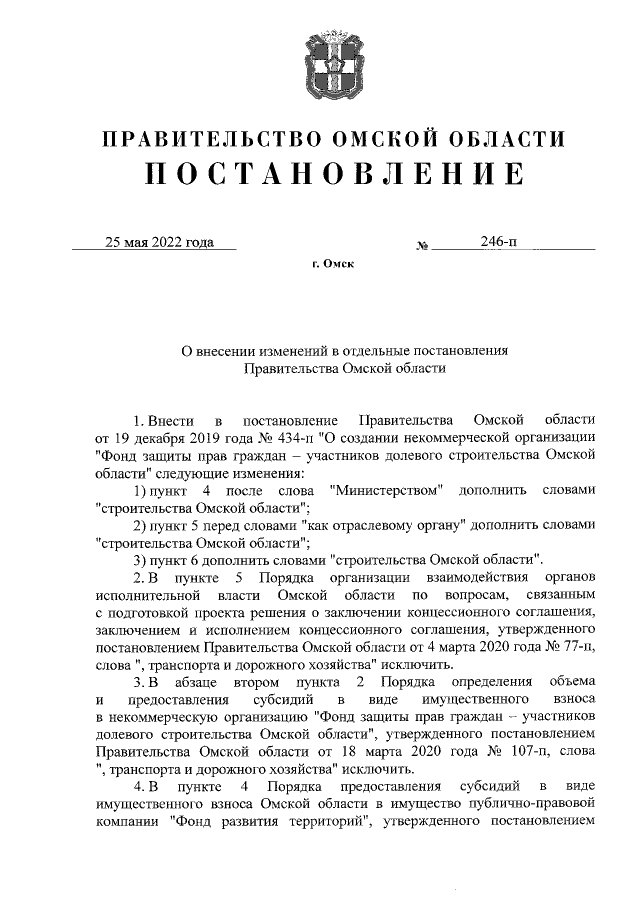 ПРАВИТЕЛЬСТВО ОМСКОЙ ОБЛАСТИ
ПОСТАНОВЛЕНИЕ

25 мая 2022 года № 246-п

г. Омск

О внесении изменений в отдельные постановления Правительства Омской области

1. Внести в постановление Правительства Омской области от 19 декабря 2019 года № 434-п "О создании некоммерческой организации "Фонд защиты прав граждан – участников долевого строительства Омской области" следующие изменения:

1) пункт 4 после слова "Министерством" дополнить словами "строительства Омской области";

2) пункт 5 перед словами "как отраслевому органу" дополнить словами "строительства Омской области";

3) пункт 6 дополнить словами "строительства Омской области".

2. В пункте 5 Порядка организации взаимодействия органов исполнительной власти Омской области по вопросам, связанным с подготовкой проекта решения о заключении концессионного соглашения, заключением и исполнением концессионного соглашения, утвержденного постановлением Правительства Омской области от 4 марта 2020 года № 77-п, слова ", транспорта и дорожного хозяйства" исключить.

3. В абзаце втором пункта 2 Порядка определения объема и предоставления субсидий в виде имущественного взноса в некоммерческую организацию "Фонд защиты прав граждан – участников долевого строительства Омской области", утвержденного постановлением Правительства Омской области от 18 марта 2020 года № 107-п, слова ", транспорта и дорожного хозяйства" исключить.

4. В пункте 4 Порядка предоставления субсидий в виде имущественного взноса Омской области в имущество публично-правовой компании "Фонд развития территорий", утвержденного постановлением